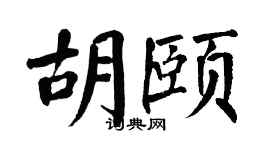 胡颐
词典网